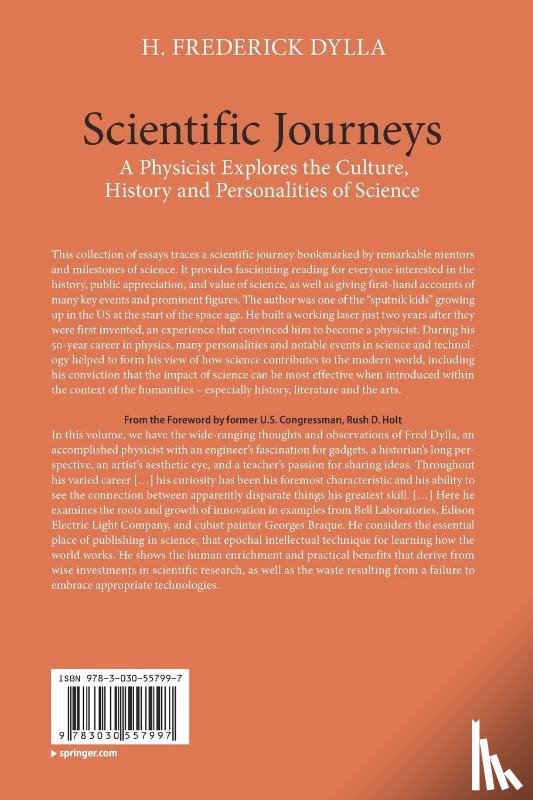 H. FREDERICK DYLLA

Scientific Journeys
A Physicist Explores the Culture, History and Personalities of Science

This collection of essays traces a scientific journey bookmarked by remarkable mentors and milestones of science. It provides fascinating reading for everyone interested in the history, public appreciation, and value of science, as well as giving first-hand accounts of many key events and prominent figures. The author was one of the "sputnik kids" growing up in the US at the start of the space age. He built a working laser just two years after they were first invented, an experience that convinced him to become a physicist. During his 50-year career in physics, many personalities and notable events in science and technology helped to form his view of how science contributes to the modern world, including his conviction that the impact of science can be most effective when introduced within the context of the humanities – especially history, literature and the arts.

From the Foreword by former U.S. Congressman, Rush D. Holt
In this volume, we have the wide-ranging thoughts and observations of Fred Dylla, an accomplished physicist with an engineer's fascination for gadgets, a historian's long perspective, an artist's aesthetic eye, and a teacher's passion for sharing ideas. Throughout his varied career […] his curiosity has been his foremost characteristic and his ability to see the connection between apparently disparate things his greatest skill. […] Here he examines the roots and growth of innovation in examples from Bell Laboratories, Edison Electric Light Company, and cubist painter Georges Braque. He considers the essential place of publishing in science, that epochal intellectual technique for learning how the world works. He shows the human enrichment and practical benefits that derive from wise investments in scientific research, as well as the waste resulting from a failure to embrace appropriate technologies.

ISBN 978-3-030-55799-7

9 783030 557997

springer.com